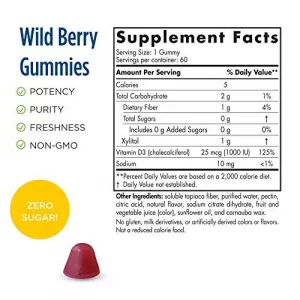 Wild Berry Gummies

POTENCY
PURITY
FRESHNESS
NON-GMO

ZERO SUGAR!

Supplement Facts
Serving Size: 1 Gummy
Servings per container: 60

| Amount Per Serving | | % Daily Value** |
|---|---|---|
| Calories | 5 | |
| Total Carbohydrate | 2 g | 1% |
| Dietary Fiber | 1 g | 4% |
| Total Sugars | 0 g | † |
| Includes 0 g Added Sugars | 0 g | 0% |
| Xylitol | 1 g | † |
| Vitamin D3 (cholecalciferol) | 25 mcg (1000 IU) | 125% |
| Sodium | 10 mg | <1% |

**Percent Daily Values are based on a 2,000 calorie diet.
† Daily Value not established.

Other Ingredients: soluble tapioca fiber, purified water, pectin, citric acid, natural flavor, sodium citrate dihydrate, fruit and vegetable juice (color), sunflower oil, and carnauba wax.
No gluten, milk derivatives, or artificially derived colors or flavors. Not a reduced calorie food.